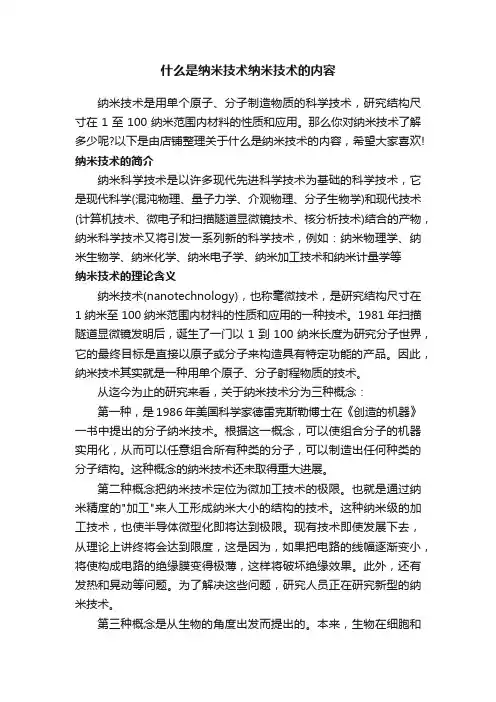 什么是纳米技术纳米技术的内容

纳米技术是用单个原子、分子制造物质的科学技术，研究结构尺寸在 1 至 100 纳米范围内材料的性质和应用。那么你对纳米技术了解多少呢?以下是由店铺整理关于什么是纳米技术的内容，希望大家喜欢!

纳米技术的简介

纳米科学技术是以许多现代先进科学技术为基础的科学技术，它是现代科学(混沌物理、量子力学、介观物理、分子生物学)和现代技术(计算机技术、微电子和扫描隧道显微镜技术、核分析技术)结合的产物，纳米科学技术又将引发一系列新的科学技术，例如：纳米物理学、纳米生物学、纳米化学、纳米电子学、纳米加工技术和纳米计量学等

纳米技术的理论含义

纳米技术(nanotechnology)，也称毫微技术，是研究结构尺寸在 1 纳米至 100 纳米范围内材料的性质和应用的一种技术。1981 年扫描隧道显微镜发明后，诞生了一门以 1 到 100 纳米长度为研究分子世界，它的最终目标是直接以原子或分子来构造具有特定功能的产品。因此，纳米技术其实就是一种用单个原子、分子射程物质的技术。

从迄今为止的研究来看，关于纳米技术分为三种概念：

第一种，是 1986 年美国科学家德雷克斯勒博士在《创造的机器》一书中提出的分子纳米技术。根据这一概念，可以使组合分子的机器实用化，从而可以任意组合所有种类的分子，可以制造出任何种类的分子结构。这种概念的纳米技术还未取得重大进展。

第二种概念把纳米技术定位为微加工技术的极限。也就是通过纳米精度的"加工"来人工形成纳米大小的结构的技术。这种纳米级的加工技术，也使半导体微型化即将达到极限。现有技术即使发展下去，从理论上讲终将会达到限度，这是因为，如果把电路的线幅逐渐变小，将使构成电路的绝缘膜变得极薄，这样将破坏绝缘效果。此外，还有发热和晃动等问题。为了解决这些问题，研究人员正在研究新型的纳米技术。

第三种概念是从生物的角度出发而提出的。本来，生物在细胞和